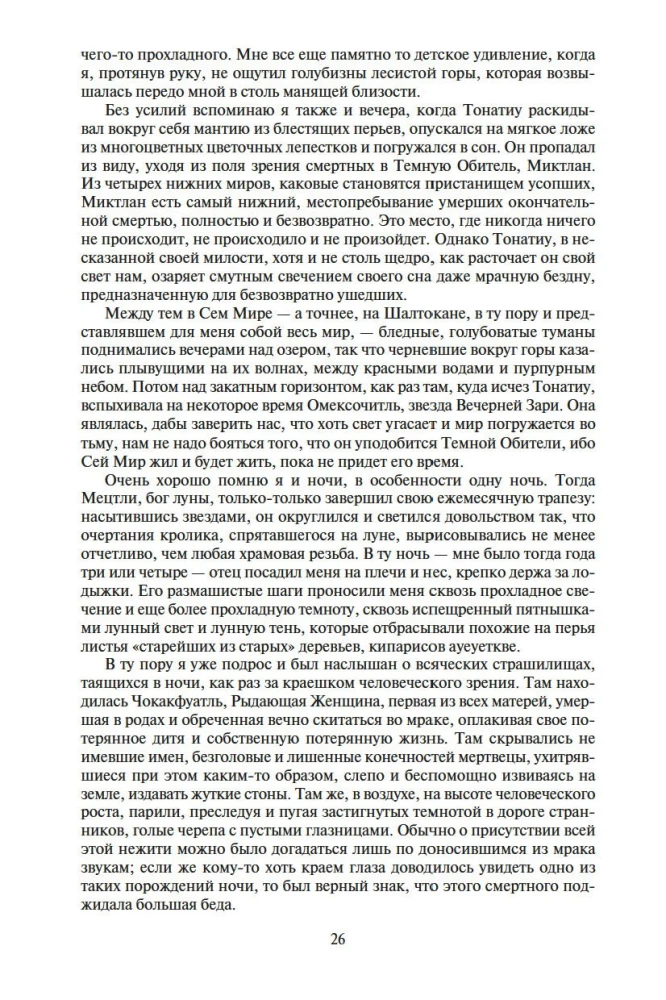 чего-то прохладного. Мне все еще памятно то детское удивление, когда я, протянув руку, не ощутил голубизны лесистой горы, которая возвышалась передо мной в столь манящей близости.

Без усилий вспоминаю я также и вечера, когда Тонатиу раскидывал вокруг себя мантию из блестящих перьев, опускался на мягкое ложе из многоцветных цветочных лепестков и погружался в сон. Он пропадал из виду, уходя из поля зрения смертных в Темную Обитель, Миктлан. Из четырех нижних миров, каковые становятся пристанищем усопших, Миктлан есть самый нижний, местопребывание умерших окончательной смертью, полностью и безвозвратно. Это место, где никогда ничего не происходит, не происходило и не произойдет. Однако Тонатиу, в несказанной своей милости, хотя и не столь щедро, как расточает он свой свет нам, озаряет смутным свечением своего сна даже мрачную бездну, предназначенную для безвозвратно ушедших.

Между тем в Сем Мире — а точнее, на Шалтокане, в ту пору и представлявшем для меня собой весь мир, — бледные, голубоватые туманы поднимались вечерами над озером, так что черневшие вокруг горы казались плывущими на их волнах, между красными водами и пурпурным небом. Потом над закатным горизонтом, как раз там, куда исчез Тонатиу, вспыхивала на некоторое время Омексочитль, звезда Вечерней Зари. Она являлась, дабы заверить нас, что хоть свет угасает и мир погружается во тьму, нам не надо бояться того, что он уподобится Темной Обители, ибо Сей Мир жил и будет жить, пока не придет его время.

Очень хорошо помню я и ночи, в особенности одну ночь. Тогда Мецтли, бог луны, только-только завершил свою ежемесячную трапезу: насытившись звездами, он округлился и светился довольством так, что очертания кролика, спрятавшегося на луне, вырисовывались не менее отчетливо, чем любая храмовая резьба. В ту ночь — мне было тогда года три или четыре — отец посадил меня на плечи и нес, крепко держа за лодыжки. Его размашистые шаги проносили меня сквозь прохладное свечение и еще более прохладную темноту, сквозь испещренный пятнышками лунный свет и лунную тень, которые отбрасывали похожие на перья листья «старейших из старых» деревьев, кипарисов ауеуеткве.

В ту пору я уже подрос и был наслышан о всяческих страшилищах, таящихся в ночи, как раз за краешком человеческого зрения. Там находилась Чокакфуатль, Рыдающая Женщина, первая из всех матерей, умершая в родах и обреченная вечно скитаться во мраке, оплакивая свое потерянное дитя и собственную потерянную жизнь. Там скрывались не имевшие имен, безголовые и лишенные конечностей мертвецы, ухитрявшиеся при этом каким-то образом, слепо и беспомощно извиваясь на земле, издавать жуткие стоны. Там же, в воздухе, на высоте человеческого роста, парили, преследуя и пугая застигнутых темнотой в дороге странников, голые черепа с пустыми глазницами. Обычно о присутствии всей этой нежити можно было догадаться лишь по доносившимся из мрака звукам; если же кому-то хоть краем глаза доводилось увидеть одно из таких порождений ночи, то был верный знак, что этого смертного поджидала большая беда.

26